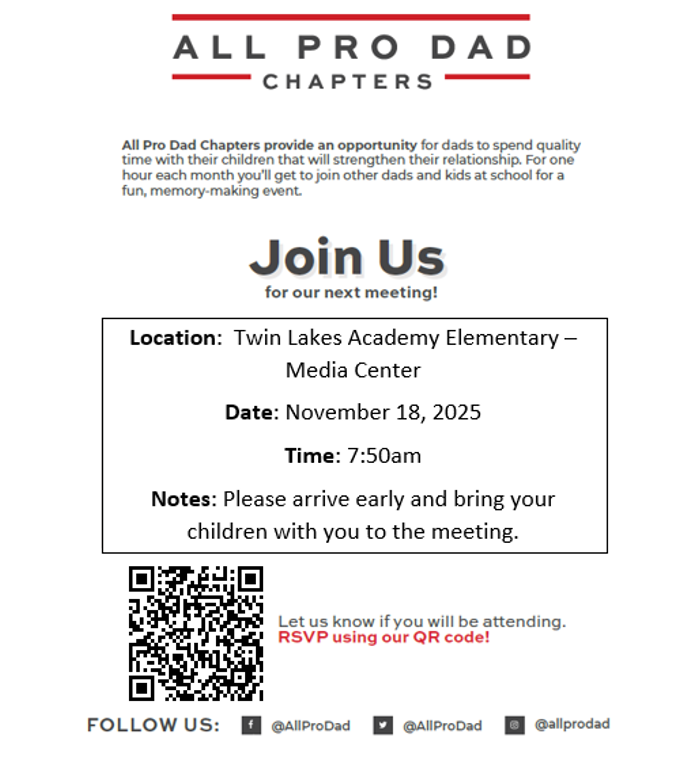 ALL PRO DAD
CHAPTERS

All Pro Dad Chapters provide an opportunity for dads to spend quality time with their children that will strengthen their relationship. For one hour each month you'll get to join other dads and kids at school for a fun, memory-making event.

Join Us
for our next meeting!

Location: Twin Lakes Academy Elementary – Media Center

Date: November 18, 2025

Time: 7:50am

Notes: Please arrive early and bring your children with you to the meeting.

Let us know if you will be attending.
RSVP using our QR code!

FOLLOW US: @AllProDad @AllProDad @allprodad